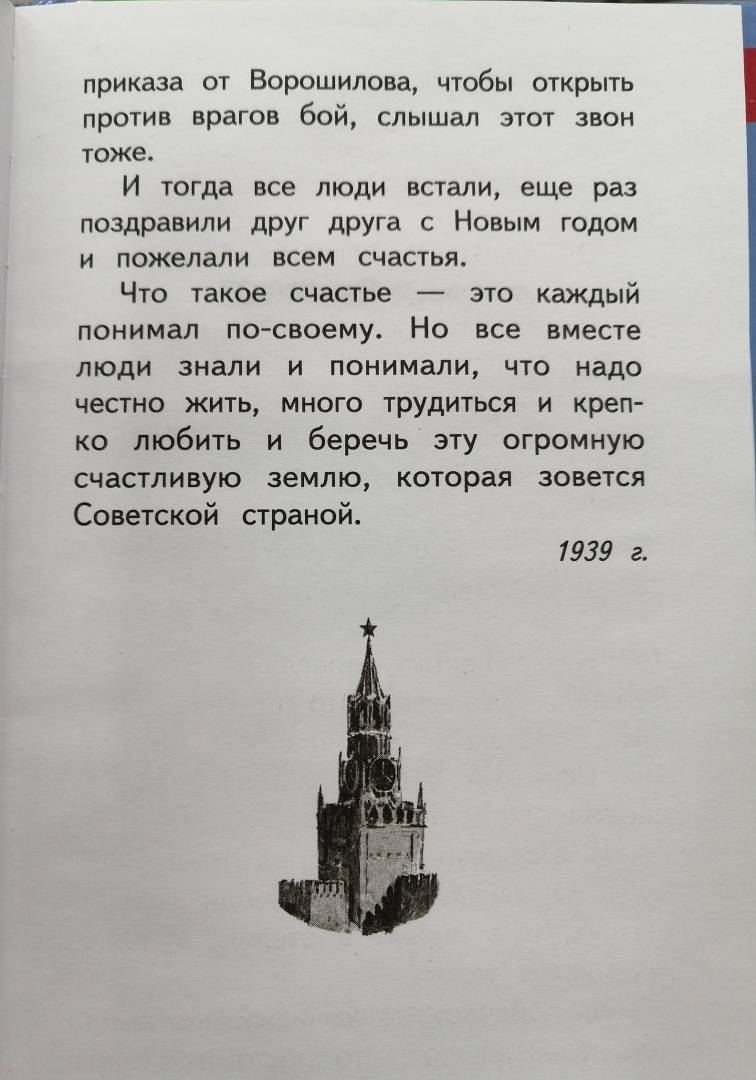 приказа от Ворошилова, чтобы открыть против врагов бой, слышал этот звон тоже.

И тогда все люди встали, еще раз поздравили друг друга с Новым годом и пожелали всем счастья.

Что такое счастье — это каждый понимал по-своему. Но все вместе люди знали и понимали, что надо честно жить, много трудиться и крепко любить и беречь эту огромную счастливую землю, которая зовется Советской страной.

1939 г.